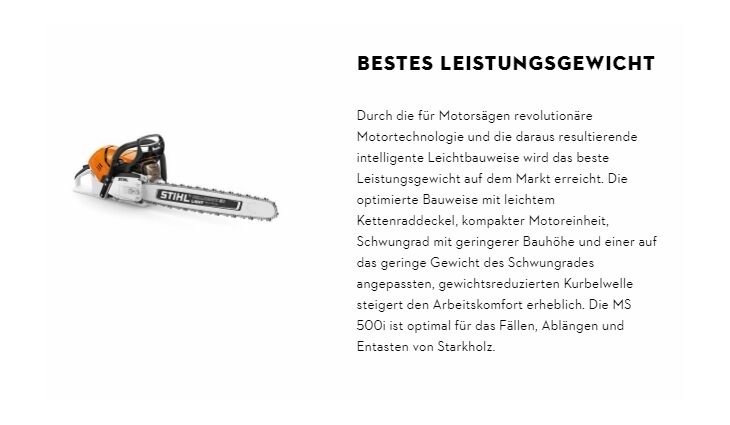 STIHL LIGHT

BESTES LEISTUNGSGEWICHT

Durch die für Motorsägen revolutionäre Motortechnologie und die daraus resultierende intelligente Leichtbauweise wird das beste Leistungsgewicht auf dem Markt erreicht. Die optimierte Bauweise mit leichtem Kettenraddeckel, kompakter Motoreinheit, Schwungrad mit geringerer Bauhöhe und einer auf das geringe Gewicht des Schwungrades angepassten, gewichtsreduzierten Kurbelwelle steigert den Arbeitskomfort erheblich. Die MS 500i ist optimal für das Fällen, Ablängen und Entasten von Starkholz.